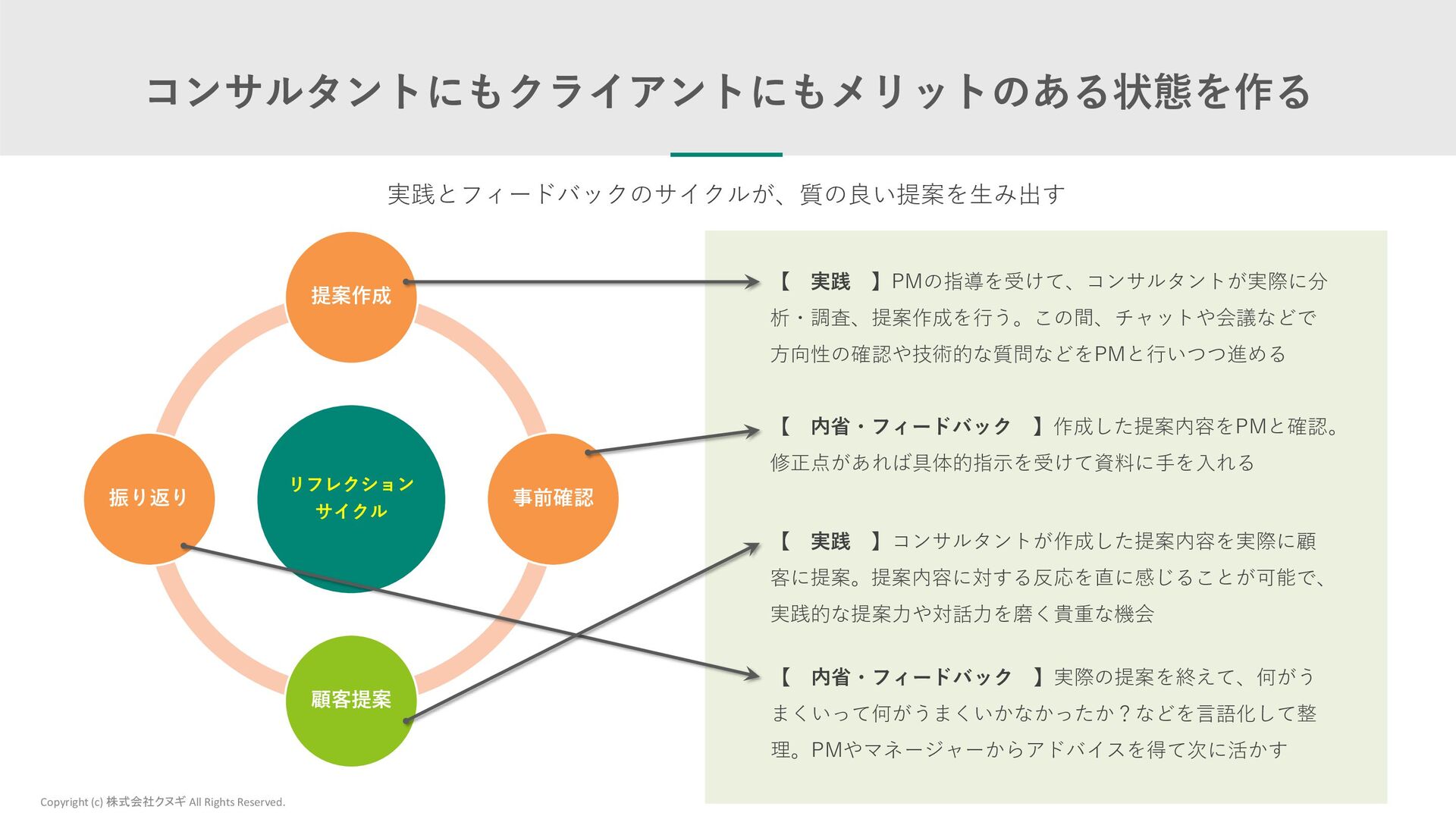 コンサルタントにもクライアントにもメリットのある状態を作る

実践とフィードバックのサイクルが、質の良い提案を生み出す

提案作成

振り返り

リフレクション サイクル

事前確認

顧客提案

【　実践　】PMの指導を受けて、コンサルタントが実際に分析・調査、提案作成を行う。この間、チャットや会議などで方向性の確認や技術的な質問などをPMと行いつつ進める

【　内省・フィードバック　】作成した提案内容をPMと確認。修正点があれば具体的指示を受けて資料に手を入れる

【　実践　】コンサルタントが作成した提案内容を実際に顧客に提案。提案内容に対する反応を直に感じることが可能で、実践的な提案力や対話力を磨く貴重な機会

【　内省・フィードバック　】実際の提案を終えて、何がうまくいって何がうまくいかなかったか？などを言語化して整理。PMやマネージャーからアドバイスを得て次に活かす

Copyright (c) 株式会社クヌギ All Rights Reserved.